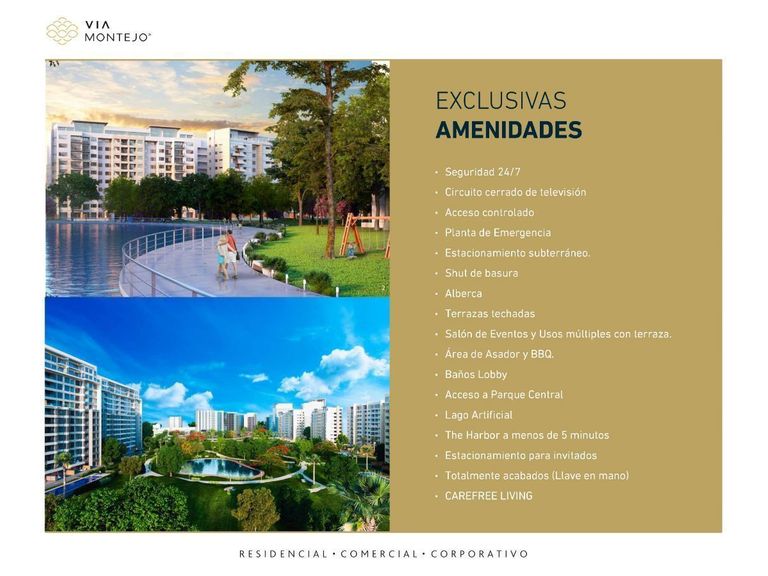 VIA
MONTEJO®

EXCLUSIVAS
AMENIDADES

• Seguridad 24/7
• Circuito cerrado de televisión
• Acceso controlado
• Planta de Emergencia
• Estacionamiento subterráneo.
• Shut de basura
• Alberca
• Terrazas techadas
• Salón de Eventos y Usos múltiples con terraza.
• Área de Asador y BBQ.
• Baños Lobby
• Acceso a Parque Central
• Lago Artificial
• The Harbor a menos de 5 minutos
• Estacionamiento para invitados
• Totalmente acabados (Llave en mano)
• CAREFREE LIVING

RESIDENCIAL • COMERCIAL • CORPORATIVO